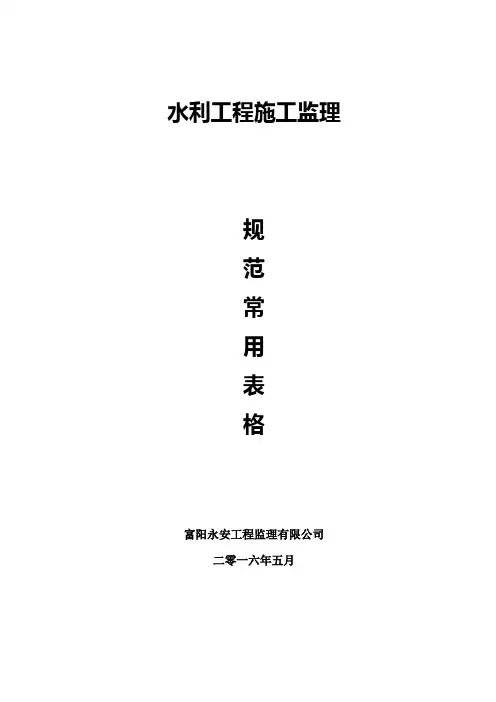 水利工程施工监理

规
范
常
用
表
格

富阳永安工程监理有限公司

二零一六年五月